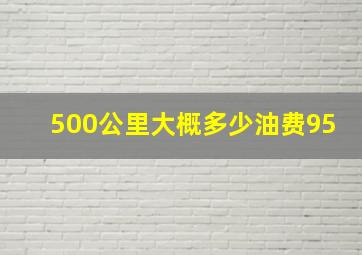 500公里大概多少油费95